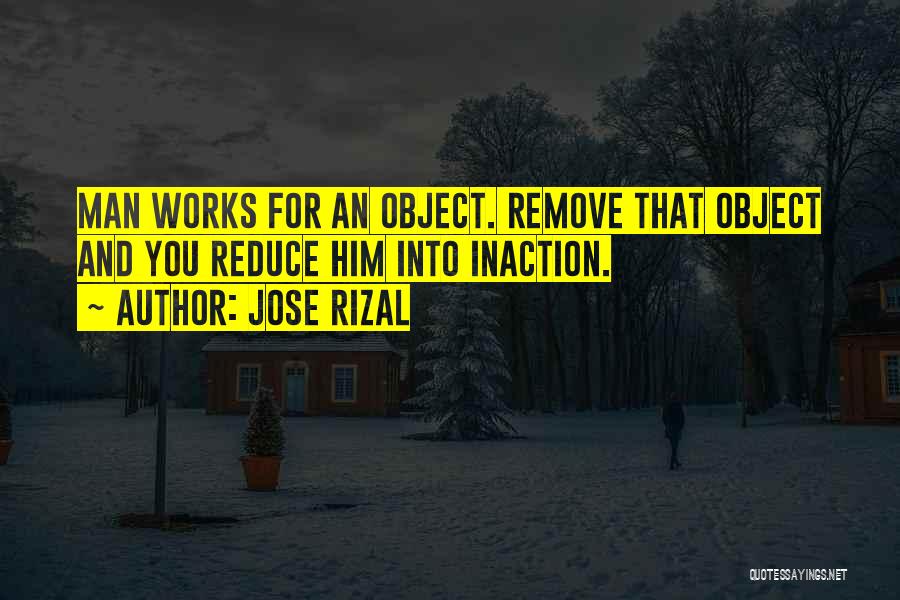 MAN WORKS FOR AN OBJECT. REMOVE THAT OBJECT AND YOU REDUCE HIM INTO INACTION.
~ AUTHOR: JOSE RIZAL

QUOTESSAYINGS.NET